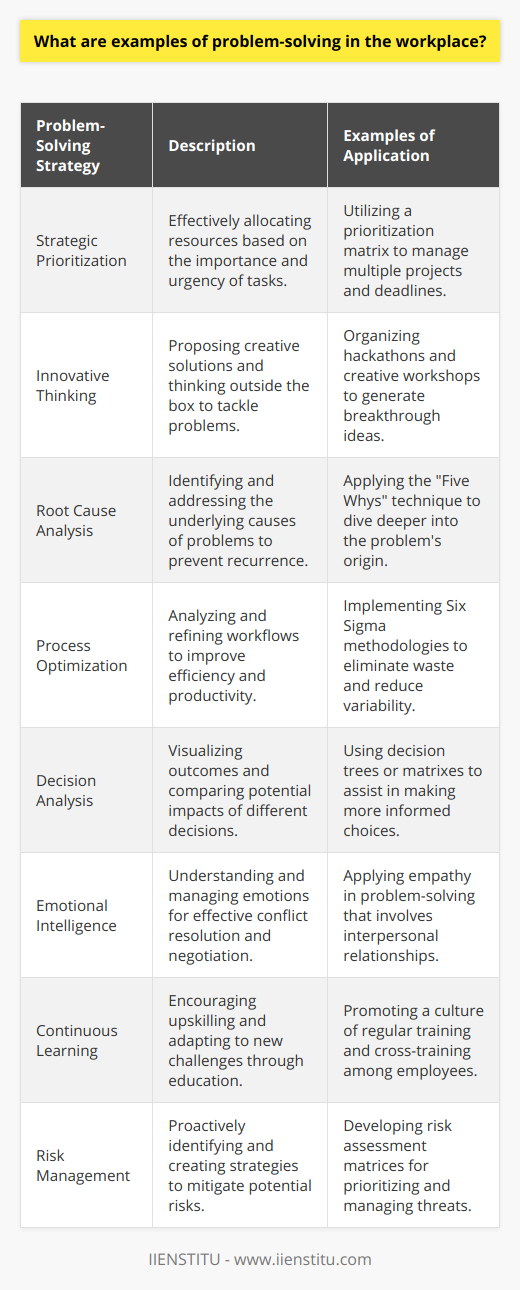 What are examples of problem-solving in the workplace?

| Problem-Solving Strategy | Description | Examples of Application |
|---|---|---|
| Strategic Prioritization | Effectively allocating resources based on the importance and urgency of tasks. | Utilizing a prioritization matrix to manage multiple projects and deadlines. |
| Innovative Thinking | Proposing creative solutions and thinking outside the box to tackle problems. | Organizing hackathons and creative workshops to generate breakthrough ideas. |
| Root Cause Analysis | Identifying and addressing the underlying causes of problems to prevent recurrence. | Applying the "Five Whys" technique to dive deeper into the problem's origin. |
| Process Optimization | Analyzing and refining workflows to improve efficiency and productivity. | Implementing Six Sigma methodologies to eliminate waste and reduce variability. |
| Decision Analysis | Visualizing outcomes and comparing potential impacts of different decisions. | Using decision trees or matrixes to assist in making more informed choices. |
| Emotional Intelligence | Understanding and managing emotions for effective conflict resolution and negotiation. | Applying empathy in problem-solving that involves interpersonal relationships. |
| Continuous Learning | Encouraging upskilling and adapting to new challenges through education. | Promoting a culture of regular training and cross-training among employees. |
| Risk Management | Proactively identifying and creating strategies to mitigate potential risks. | Developing risk assessment matrices for prioritizing and managing threats. |

IIENSTITU - www.iienstitu.com